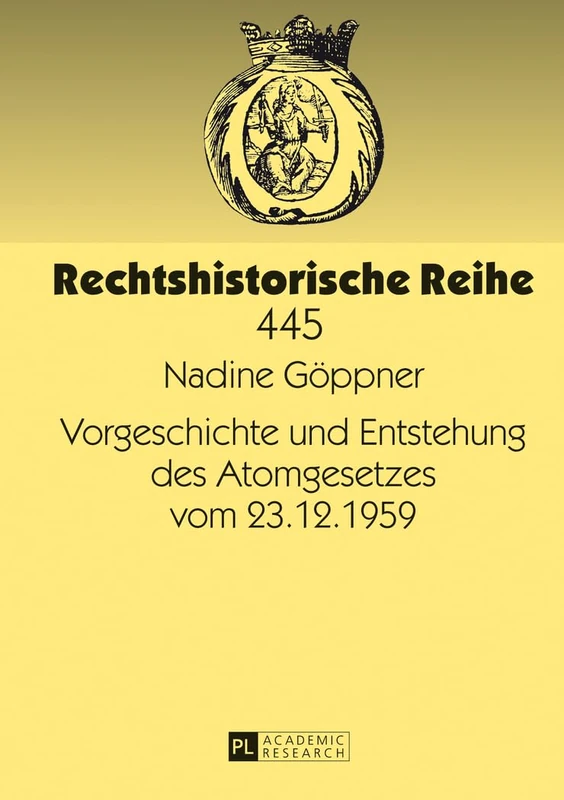 Rechtshistorische Reihe
445

Nadine Göppner

Vorgeschichte und Entstehung des Atomgesetzes vom 23.12.1959

PL ACADEMIC RESEARCH